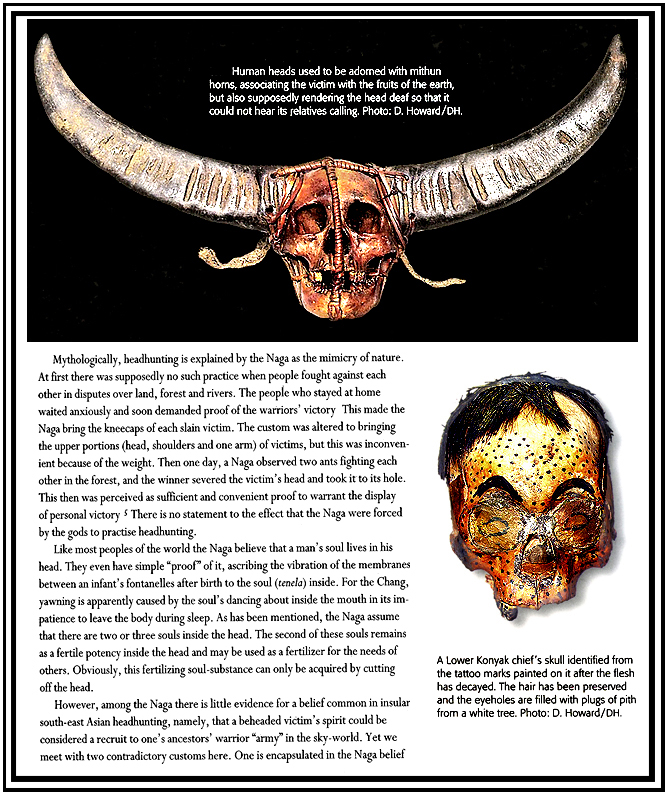 Human heads used to be adorned with mithun horns, associating the victim with the fruits of the earth, but also supposedly rendering the head deaf so that it could not hear its relatives calling. Photo: D. Howard/DH.

Mythologically, headhunting is explained by the Naga as the mimicry of nature. At first there was supposedly no such practice when people fought against each other in disputes over land, forest and rivers. The people who stayed at home waited anxiously and soon demanded proof of the warriors' victory This made the Naga bring the kneecaps of each slain victim. The custom was altered to bringing the upper portions (head, shoulders and one arm) of victims, but this was inconvenient because of the weight. Then one day, a Naga observed two ants fighting each other in the forest, and the winner severed the victim's head and took it to its hole. This then was perceived as sufficient and convenient proof to warrant the display of personal victory $^5$ There is no statement to the effect that the Naga were forced by the gods to practise headhunting.

Like most peoples of the world the Naga believe that a man's soul lives in his head. They even have simple "proof" of it, ascribing the vibration of the membranes between an infant's fontanelles after birth to the soul (tenela) inside. For the Chang, yawning is apparently caused by the soul's dancing about inside the mouth in its impatience to leave the body during sleep. As has been mentioned, the Naga assume that there are two or three souls inside the head. The second of these souls remains as a fertile potency inside the head and may be used as a fertilizer for the needs of others. Obviously, this fertilizing soul-substance can only be acquired by cutting off the head.

However, among the Naga there is little evidence for a belief common in insular south-east Asian headhunting, namely, that a beheaded victim's spirit could be considered a recruit to one's ancestors' warrior "army" in the sky-world. Yet we meet with two contradictory customs here. One is encapsulated in the Naga belief

A Lower Konyak chief's skull identified from the tattoo marks painted on it after the flesh has decayed. The hair has been preserved and the eyeholes are filled with plugs of pith from a white tree. Photo: D. Howard/DH.